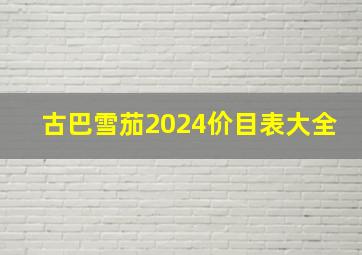 古巴雪茄2024价目表大全